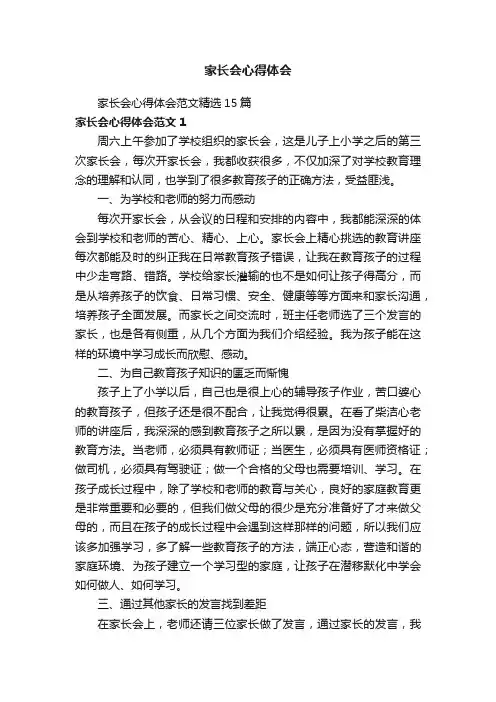 家长会心得体会

家长会心得体会范文精选15篇

家长会心得体会范文1

周六上午参加了学校组织的家长会，这是儿子上小学之后的第三次家长会，每次开家长会，我都收获很多，不仅加深了对学校教育理念的理解和认同，也学到了很多教育孩子的正确方法，受益匪浅。

一、为学校和老师的努力而感动

每次开家长会，从会议的日程和安排的内容中，我都能深深的体会到学校和老师的苦心、精心、上心。家长会上精心挑选的教育讲座每次都能及时的纠正我在日常教育孩子错误，让我在教育孩子的过程中少走弯路、错路。学校给家长灌输的也不是如何让孩子得高分，而是从培养孩子的饮食、日常习惯、安全、健康等等方面来和家长沟通，培养孩子全面发展。而家长之间交流时，班主任老师选了三个发言的家长，也是各有侧重，从几个方面为我们介绍经验。我为孩子能在这样的环境中学习成长而欣慰、感动。

二、为自己教育孩子知识的匮乏而惭愧

孩子上了小学以后，自己也是很上心的辅导孩子作业，苦口婆心的教育孩子，但孩子还是很不配合，让我觉得很累。在看了柴洁心老师的讲座后，我深深的感到教育孩子之所以累，是因为没有掌握好的教育方法。当老师，必须具有教师证；当医生，必须具有医师资格证；做司机，必须具有驾驶证；做一个合格的父母也需要培训、学习。在孩子成长过程中，除了学校和老师的教育与关心，良好的家庭教育更是非常重要和必要的，但我们做父母的很少是充分准备好了才来做父母的，而且在孩子的成长过程中会遇到这样那样的问题，所以我们应该多加强学习，多了解一些教育孩子的方法，端正心态，营造和谐的家庭环境、为孩子建立一个学习型的家庭，让孩子在潜移默化中学会如何做人、如何学习。

三、通过其他家长的发言找到差距

在家长会上，老师还请三位家长做了发言，通过家长的发言，我